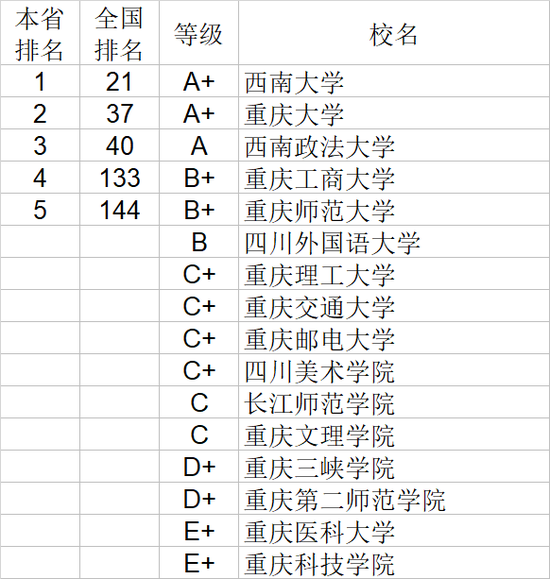 | 本省排名 | 全国排名 | 等级 | 校名 |
|---|---|---|---|
| 1 | 21 | A+ | 西南大学 |
| 2 | 37 | A+ | 重庆大学 |
| 3 | 40 | A | 西南政法大学 |
| 4 | 133 | B+ | 重庆工商大学 |
| 5 | 144 | B+ | 重庆师范大学 |
| | | B | 四川外国语大学 |
| | | C+ | 重庆理工大学 |
| | | C+ | 重庆交通大学 |
| | | C+ | 重庆邮电大学 |
| | | C+ | 四川美术学院 |
| | | C | 长江师范学院 |
| | | C | 重庆文理学院 |
| | | D+ | 重庆三峡学院 |
| | | D+ | 重庆第二师范学院 |
| | | E+ | 重庆医科大学 |
| | | E+ | 重庆科技学院 |